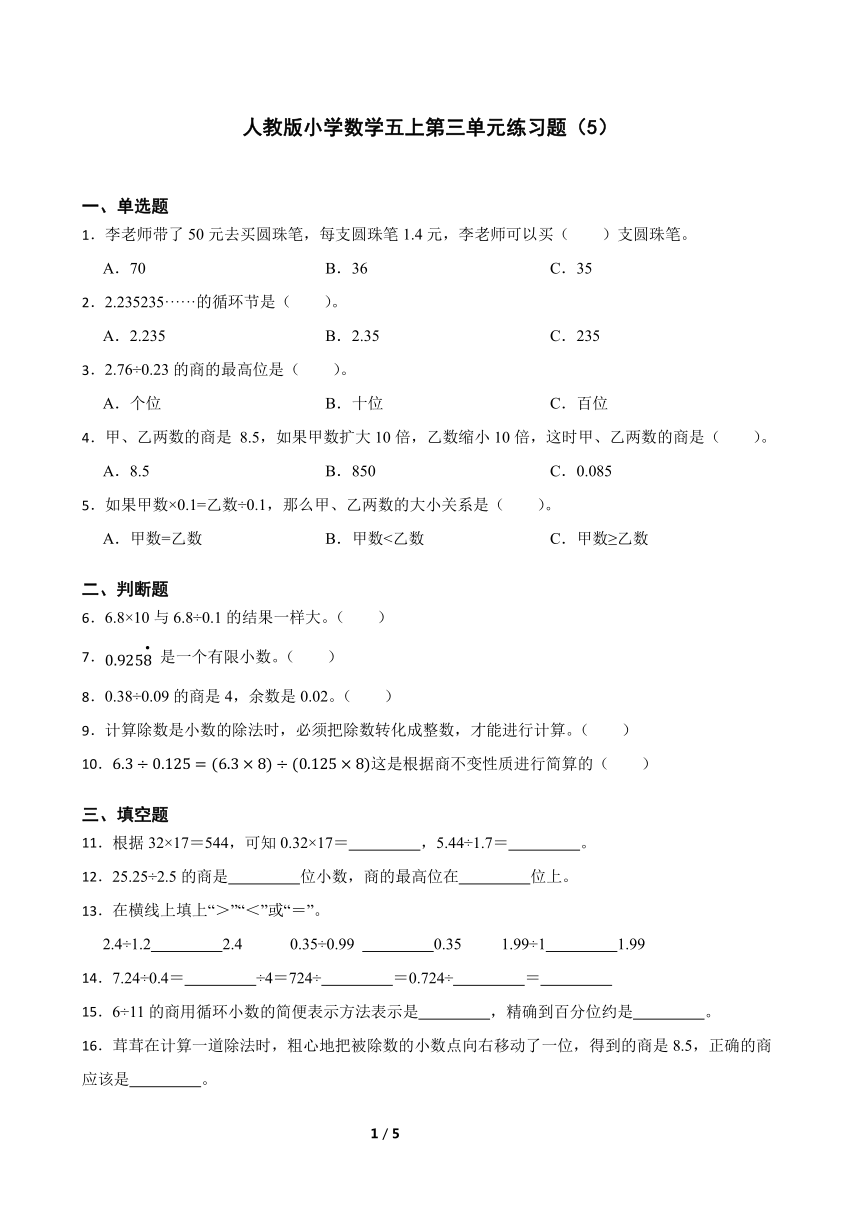 人教版小学数学五上第三单元练习题（5）

一、单选题

1．李老师带了 50 元去买圆珠笔，每支圆珠笔 1.4 元，李老师可以买（　　）支圆珠笔。

A．70　　B．36　　C．35

2．2.235235……的循环节是（　　）。

A．2.235　　B．2.35　　C．235

3．2.76÷0.23 的商的最高位是（　　）。

A．个位　　B．十位　　C．百位

4．甲、乙两数的商是 8.5，如果甲数扩大 10 倍，乙数缩小 10 倍，这时甲、乙两数的商是（　　）。

A．8.5　　B．850　　C．0.085

5．如果甲数×0.1=乙数÷0.1，那么甲、乙两数的大小关系是（　　）。

A．甲数=乙数　　B．甲数<乙数　　C．甲数≥乙数

二、判断题

6．6.8×10 与 6.8÷0.1 的结果一样大。（　　）

7．$0.925\dot{8}$ 是一个有限小数。（　　）

8．0.38÷0.09 的商是 4，余数是 0.02。（　　）

9．计算除数是小数的除法时，必须把除数转化成整数，才能进行计算。（　　）

10．$6.3 \div 0.125 = (6.3 \times 8) \div (0.125 \times 8)$这是根据商不变性质进行简算的（　　）

三、填空题

11．根据 32×17＝544，可知 0.32×17＝________，5.44÷1.7＝________。

12．25.25÷2.5 的商是________位小数，商的最高位在________位上。

13．在横线上填上“＞”“＜”或“＝”。

2.4÷1.2________2.4　　0.35÷0.99 ________0.35　　1.99÷1________1.99

14．7.24÷0.4＝________÷4＝724÷________＝0.724÷________＝________

15．6÷11 的商用循环小数的简便表示方法表示是________，精确到百分位约是________。

16．茸茸在计算一道除法时，粗心地把被除数的小数点向右移动了一位，得到的商是 8.5，正确的商应该是________。

1 / 5